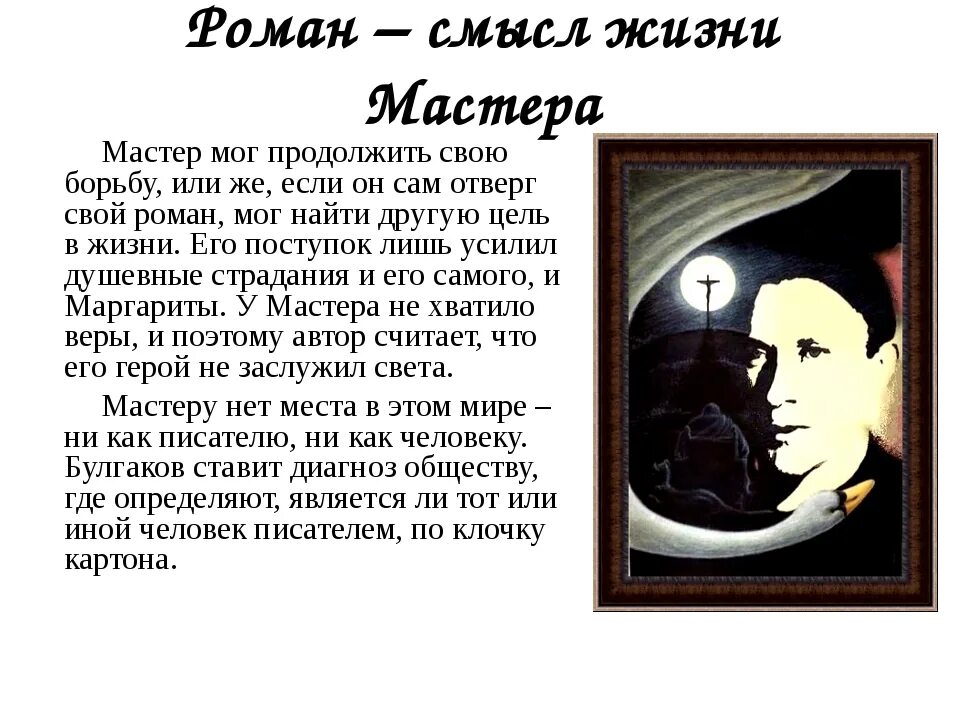 Роман – смысл жизни Мастера

Мастер мог продолжить свою борьбу, или же, если он сам отверг свой роман, мог найти другую цель в жизни. Его поступок лишь усилил душевные страдания и его самого, и Маргариты. У Мастера не хватило веры, и поэтому автор считает, что его герой не заслужил света.

Мастеру нет места в этом мире – ни как писателю, ни как человеку. Булгаков ставит диагноз обществу, где определяют, является ли тот или иной человек писателем, по клочку картона.